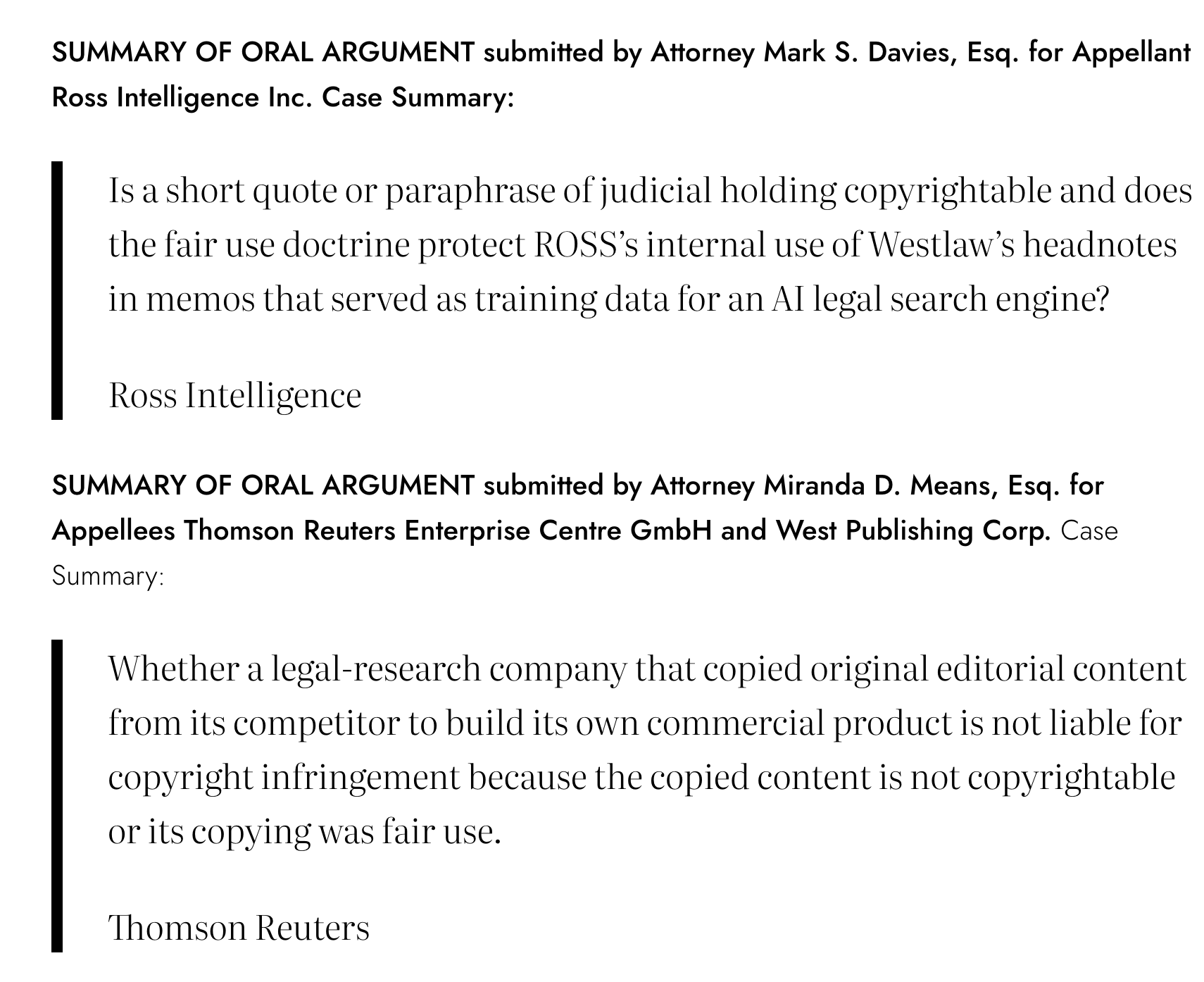 SUMMARY OF ORAL ARGUMENT submitted by Attorney Mark S. Davies, Esq. for Appellant Ross Intelligence Inc. Case Summary:

Is a short quote or paraphrase of judicial holding copyrightable and does the fair use doctrine protect ROSS's internal use of Westlaw's headnotes in memos that served as training data for an AI legal search engine?

Ross Intelligence

SUMMARY OF ORAL ARGUMENT submitted by Attorney Miranda D. Means, Esq. for Appellees Thomson Reuters Enterprise Centre GmbH and West Publishing Corp. Case Summary:

Whether a legal-research company that copied original editorial content from its competitor to build its own commercial product is not liable for copyright infringement because the copied content is not copyrightable or its copying was fair use.

Thomson Reuters